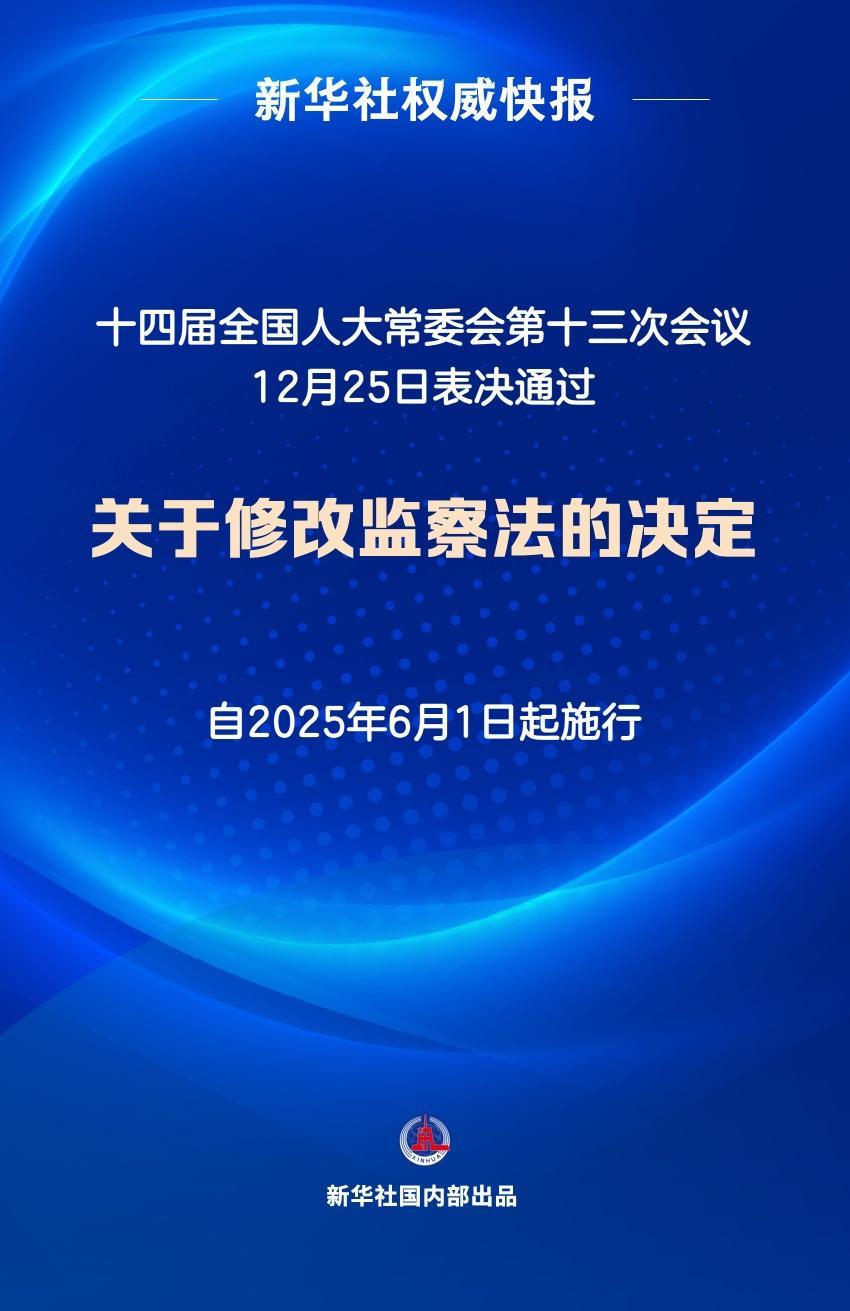 新华社权威快报

十四届全国人大常委会第十三次会议
12月25日表决通过

关于修改监察法的决定

自2025年6月1日起施行

XINHUA

新华社国内部出品